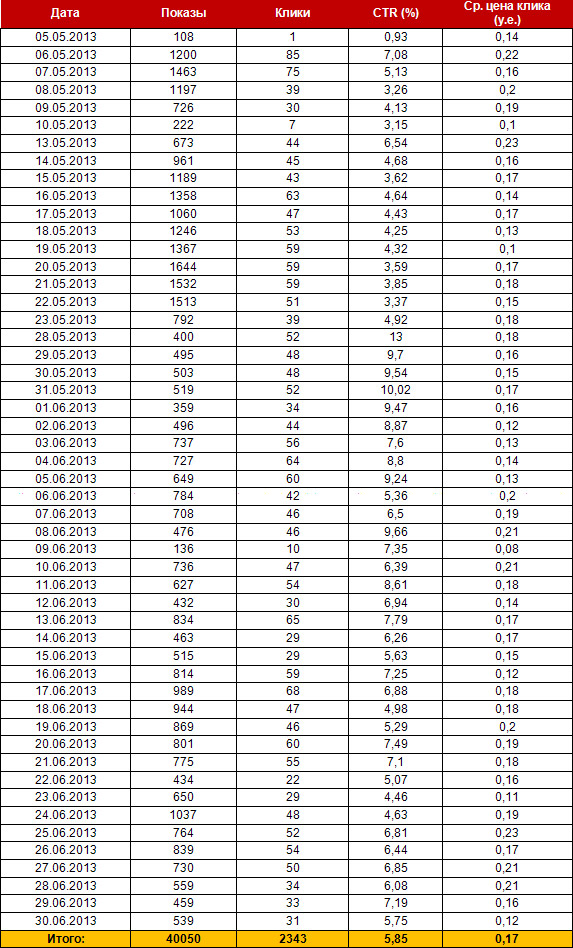 | Дата | Показы | Клики | CTR (%) | Ср. цена клика (у.е.) |
|---|---|---|---|---|
| 05.05.2013 | 108 | 1 | 0,93 | 0,14 |
| 06.05.2013 | 1200 | 85 | 7,08 | 0,22 |
| 07.05.2013 | 1463 | 75 | 5,13 | 0,16 |
| 08.05.2013 | 1197 | 39 | 3,26 | 0,2 |
| 09.05.2013 | 726 | 30 | 4,13 | 0,19 |
| 10.05.2013 | 222 | 7 | 3,15 | 0,1 |
| 13.05.2013 | 673 | 44 | 6,54 | 0,23 |
| 14.05.2013 | 961 | 45 | 4,68 | 0,16 |
| 15.05.2013 | 1189 | 43 | 3,62 | 0,17 |
| 16.05.2013 | 1358 | 63 | 4,64 | 0,14 |
| 17.05.2013 | 1060 | 47 | 4,43 | 0,17 |
| 18.05.2013 | 1246 | 53 | 4,25 | 0,13 |
| 19.05.2013 | 1367 | 59 | 4,32 | 0,1 |
| 20.05.2013 | 1644 | 59 | 3,59 | 0,17 |
| 21.05.2013 | 1532 | 59 | 3,85 | 0,18 |
| 22.05.2013 | 1513 | 51 | 3,37 | 0,15 |
| 23.05.2013 | 792 | 39 | 4,92 | 0,18 |
| 28.05.2013 | 400 | 52 | 13 | 0,18 |
| 29.05.2013 | 495 | 48 | 9,7 | 0,16 |
| 30.05.2013 | 503 | 48 | 9,54 | 0,15 |
| 31.05.2013 | 519 | 52 | 10,02 | 0,17 |
| 01.06.2013 | 359 | 34 | 9,47 | 0,16 |
| 02.06.2013 | 496 | 44 | 8,87 | 0,12 |
| 03.06.2013 | 737 | 56 | 7,6 | 0,14 |
| 04.06.2013 | 727 | 64 | 8,8 | 0,14 |
| 05.06.2013 | 649 | 60 | 9,24 | 0,13 |
| 06.06.2013 | 784 | 42 | 5,36 | 0,2 |
| 07.06.2013 | 708 | 46 | 6,5 | 0,19 |
| 08.06.2013 | 476 | 46 | 9,66 | 0,21 |
| 09.06.2013 | 136 | 10 | 7,35 | 0,08 |
| 10.06.2013 | 736 | 47 | 6,39 | 0,21 |
| 11.06.2013 | 627 | 54 | 8,61 | 0,18 |
| 12.06.2013 | 432 | 30 | 6,94 | 0,14 |
| 13.06.2013 | 834 | 65 | 7,79 | 0,17 |
| 14.06.2013 | 463 | 29 | 6,26 | 0,17 |
| 15.06.2013 | 515 | 29 | 5,63 | 0,15 |
| 16.06.2013 | 814 | 59 | 7,25 | 0,12 |
| 17.06.2013 | 989 | 68 | 6,88 | 0,18 |
| 18.06.2013 | 944 | 47 | 4,98 | 0,18 |
| 19.06.2013 | 869 | 46 | 5,29 | 0,2 |
| 20.06.2013 | 801 | 60 | 7,49 | 0,19 |
| 21.06.2013 | 775 | 55 | 7,1 | 0,18 |
| 22.06.2013 | 434 | 22 | 5,07 | 0,16 |
| 23.06.2013 | 650 | 29 | 4,46 | 0,11 |
| 24.06.2013 | 1037 | 48 | 4,63 | 0,19 |
| 25.06.2013 | 764 | 52 | 6,81 | 0,23 |
| 26.06.2013 | 839 | 54 | 6,44 | 0,17 |
| 27.06.2013 | 730 | 50 | 6,85 | 0,21 |
| 28.06.2013 | 559 | 34 | 6,08 | 0,21 |
| 29.06.2013 | 459 | 33 | 7,19 | 0,16 |
| 30.06.2013 | 539 | 31 | 5,75 | 0,12 |
| Итого: | 40050 | 2343 | 5,85 | 0,17 |